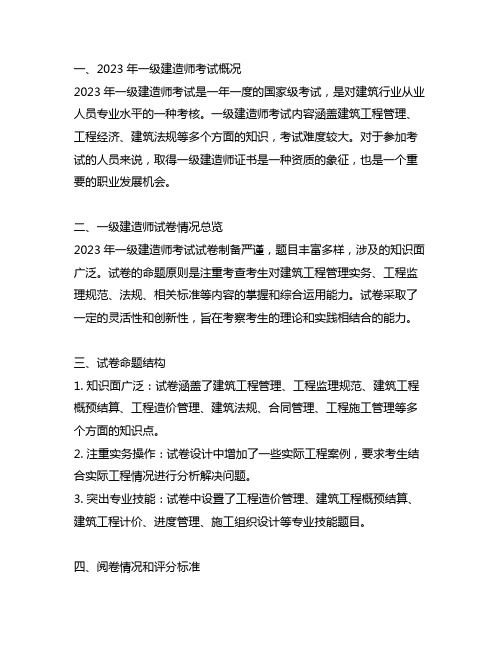 一、2023 年一级建造师考试概况
2023 年一级建造师考试是一年一度的国家级考试，是对建筑行业从业人员专业水平的一种考核。一级建造师考试内容涵盖建筑工程管理、工程经济、建筑法规等多个方面的知识，考试难度较大。对于参加考试的人员来说，取得一级建造师证书是一种资质的象征，也是一个重要的职业发展机会。

二、一级建造师试卷情况总览
2023 年一级建造师考试试卷制备严谨，题目丰富多样，涉及的知识面广泛。试卷的命题原则是注重考查考生对建筑工程管理实务、工程监理规范、法规、相关标准等内容的掌握和综合运用能力。试卷采取了一定的灵活性和创新性，旨在考察考生的理论和实践相结合的能力。

三、试卷命题结构
1. 知识面广泛：试卷涵盖了建筑工程管理、工程监理规范、建筑工程概预结算、工程造价管理、建筑法规、合同管理、工程施工管理等多个方面的知识点。
2. 注重实务操作：试卷设计中增加了一些实际工程案例，要求考生结合实际工程情况进行分析解决问题。
3. 突出专业技能：试卷中设置了工程造价管理、建筑工程概预结算、建筑工程计价、进度管理、施工组织设计等专业技能题目。

四、阅卷情况和评分标准